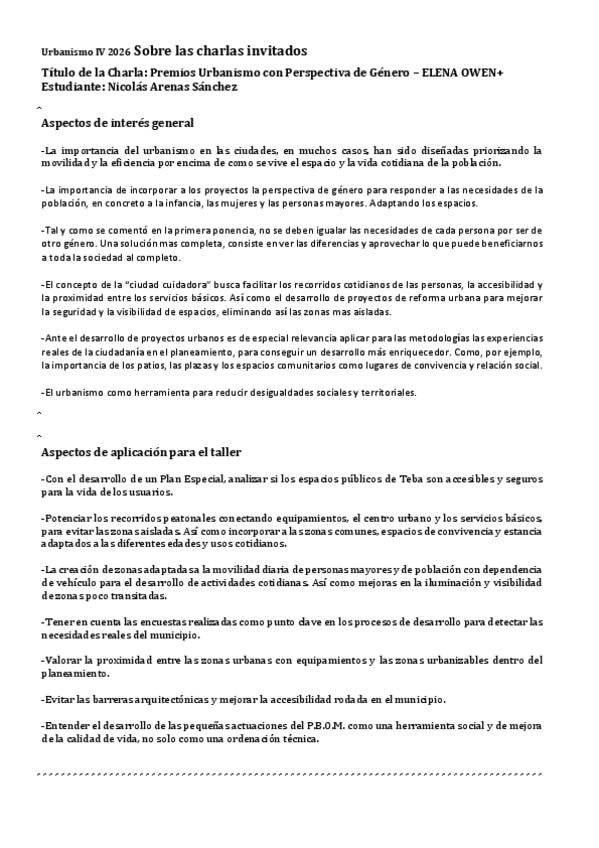 Urbanismo IV 2026 Sobre las charlas invitados

Título de la Charla: Premios Urbanismo con Perspectiva de Género – ELENA OWEN+
Estudiante: Nicolás Arenas Sánchez

Aspectos de interés general

-La importancia del urbanismo en las ciudades, en muchos casos, han sido diseñadas priorizando la movilidad y la eficiencia por encima de como se vive el espacio y la vida cotidiana de la población.

-La importancia de incorporar a los proyectos la perspectiva de género para responder a las necesidades de la población, en concreto a la infancia, las mujeres y las personas mayores. Adaptando los espacios.

-Tal y como se comentó en la primera ponencia, no se deben igualar las necesidades de cada persona por ser de otro género. Una solución mas completa, consiste en ver las diferencias y aprovechar lo que puede beneficiarnos a toda la sociedad al completo.

-El concepto de la "ciudad cuidadora" busca facilitar los recorridos cotidianos de las personas, la accesibilidad y la proximidad entre los servicios básicos. Así como el desarrollo de proyectos de reforma urbana para mejorar la seguridad y la visibilidad de espacios, eliminando así las zonas mas aisladas.

-Ante el desarrollo de proyectos urbanos es de especial relevancia aplicar para las metodologías las experiencias reales de la ciudadanía en el planeamiento, para conseguir un desarrollo más enriquecedor. Como, por ejemplo, la importancia de los patios, las plazas y los espacios comunitarios como lugares de convivencia y relación social.

-El urbanismo como herramienta para reducir desigualdades sociales y territoriales.

Aspectos de aplicación para el taller

-Con el desarrollo de un Plan Especial, analizar si los espacios públicos de Teba son accesibles y seguros para la vida de los usuarios.

-Potenciar los recorridos peatonales conectando equipamientos, el centro urbano y los servicios básicos, para evitar las zonas aisladas. Así como incorporar a las zonas comunes, espacios de convivencia y estancia adaptados a las diferentes edades y usos cotidianos.

-La creación de zonas adaptadas a la movilidad diaria de personas mayores y de población con dependencia de vehículo para el desarrollo de actividades cotidianas. Así como mejoras en la iluminación y visibilidad de zonas poco transitadas.

-Tener en cuenta las encuestas realizadas como punto clave en los procesos de desarrollo para detectar las necesidades reales del municipio.

-Valorar la proximidad entre las zonas urbanas con equipamientos y las zonas urbanizables dentro del planeamiento.

-Evitar las barreras arquitectónicas y mejorar la accesibilidad rodada en el municipio.

-Entender el desarrollo de las pequeñas actuaciones del P.B.O.M. como una herramienta social y de mejora de la calidad de vida, no solo como una ordenación técnica.